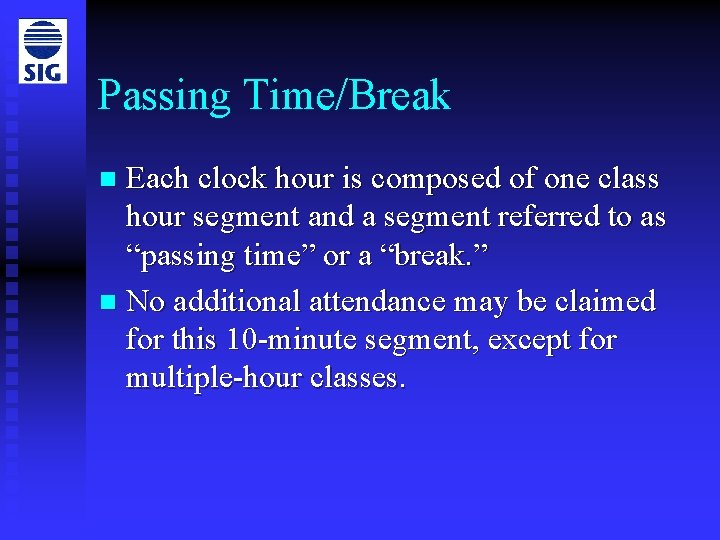 SIG

Passing Time/Break

Each clock hour is composed of one class hour segment and a segment referred to as “passing time” or a “break.”

No additional attendance may be claimed for this 10-minute segment, except for multiple-hour classes.